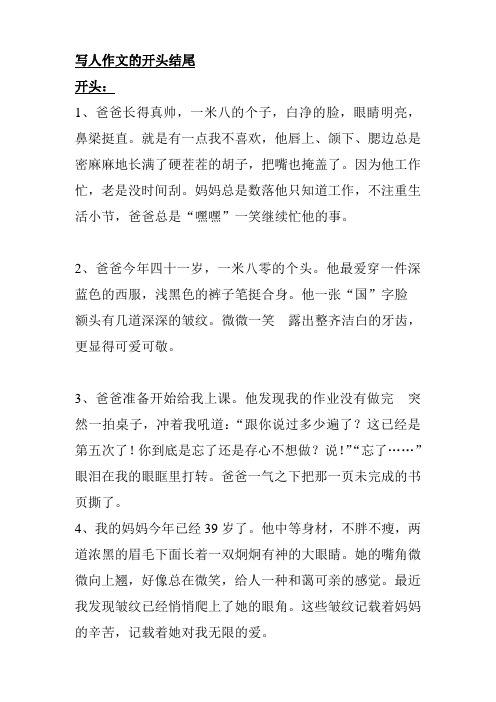 写人作文的开头结尾

开头：

1、爸爸长得真帅，一米八的个子，白净的脸，眼睛明亮，鼻梁挺直。就是有一点我不喜欢，他唇上、颌下、腮边总是密麻麻地长满了硬茬茬的胡子，把嘴也掩盖了。因为他工作忙，老是没时间刮。妈妈总是数落他只知道工作，不注重生活小节，爸爸总是“嘿嘿”一笑继续忙他的事。

2、爸爸今年四十一岁，一米八零的个头。他最爱穿一件深蓝色的西服，浅黑色的裤子笔挺合身。他一张“国”字脸 额头有几道深深的皱纹。微微一笑 露出整齐洁白的牙齿，更显得可爱可敬。

3、爸爸准备开始给我上课。他发现我的作业没有做完 突然一拍桌子，冲着我吼道：“跟你说过多少遍了？这已经是第五次了！你到底是忘了还是存心不想做？说！”“忘了……”眼泪在我的眼眶里打转。爸爸一气之下把那一页未完成的书页撕了。

4、我的妈妈今年已经 39 岁了。他中等身材，不胖不瘦，两道浓黑的眉毛下面长着一双炯炯有神的大眼睛。她的嘴角微微向上翘，好像总在微笑，给人一种和蔼可亲的感觉。最近我发现皱纹已经悄悄爬上了她的眼角。这些皱纹记载着妈妈的辛苦，记载着她对我无限的爱。